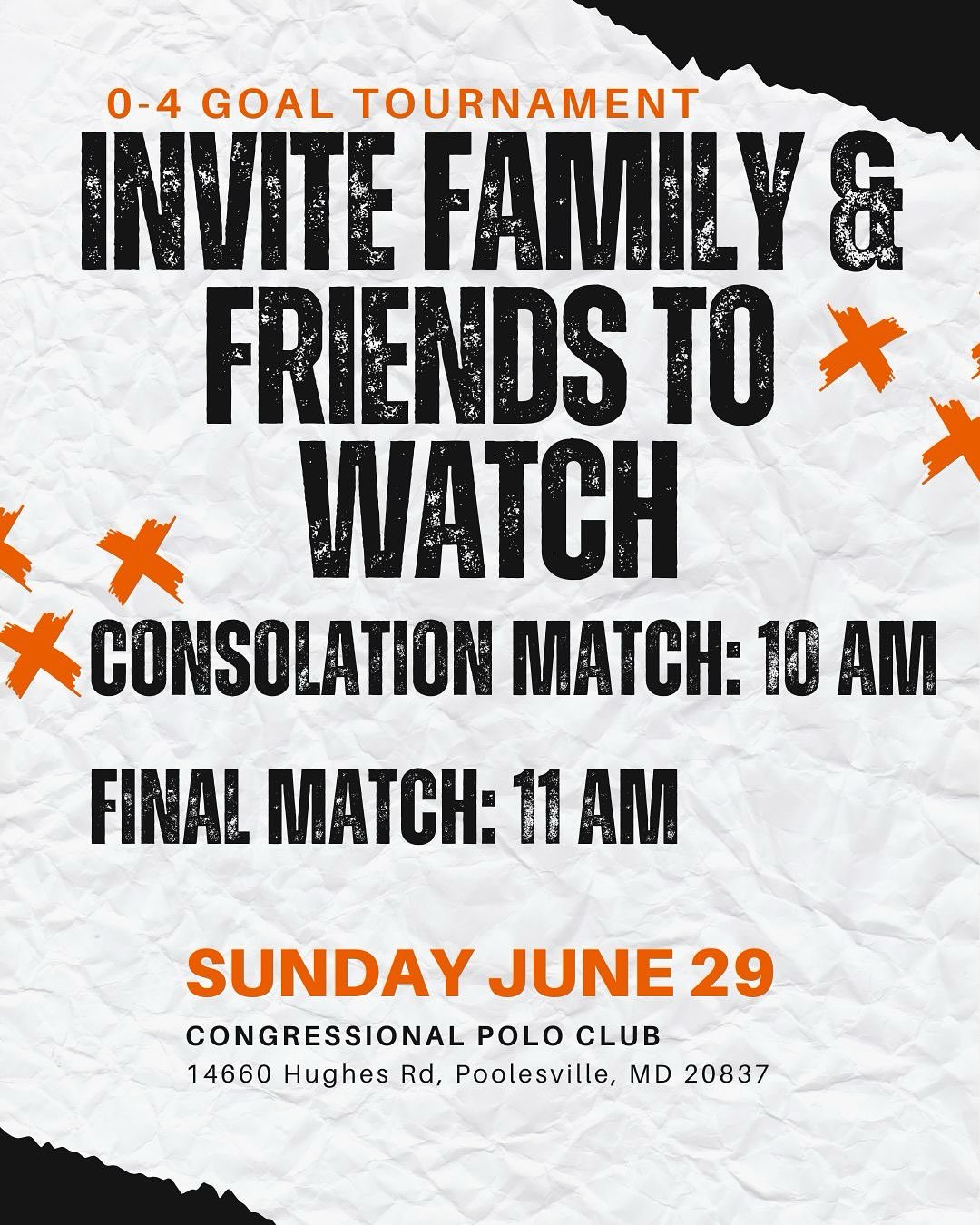 0-4 GOAL TOURNAMENT

INVITE FAMILY & FRIENDS TO WATCH

CONSOLATION MATCH: 10 AM

FINAL MATCH: 11 AM

SUNDAY JUNE 29

CONGRESSIONAL POLO CLUB
14660 Hughes Rd, Poolesville, MD 20837